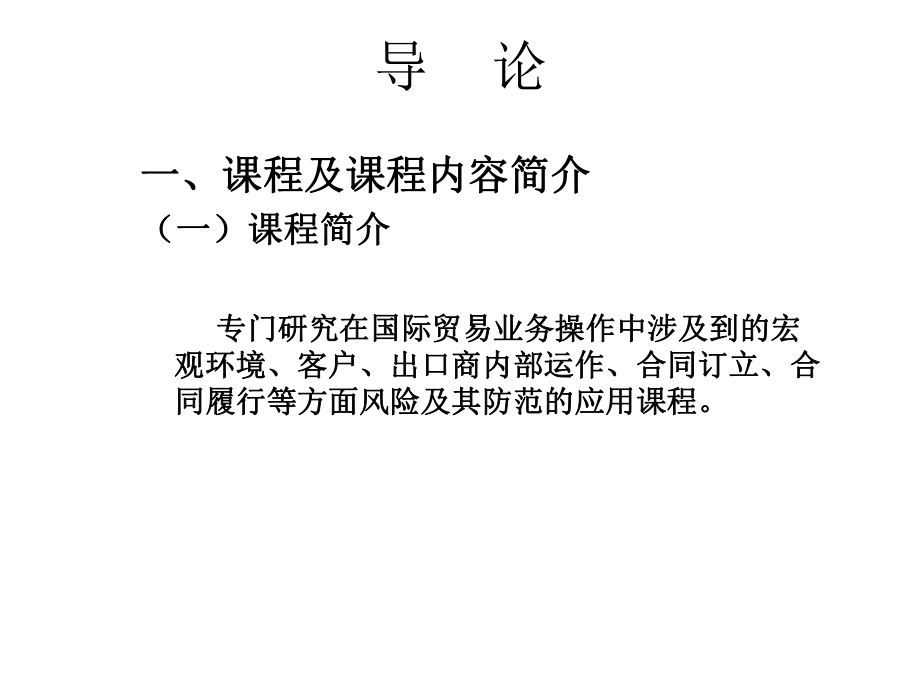 导　论

一、课程及课程内容简介

（一）课程简介

专门研究在国际贸易业务操作中涉及到的宏观环境、客户、出口商内部运作、合同订立、合同履行等方面风险及其防范的应用课程。